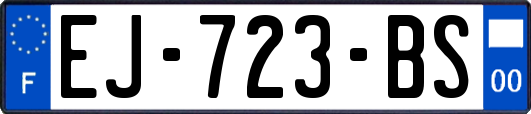 F

EJ-723-BS

00